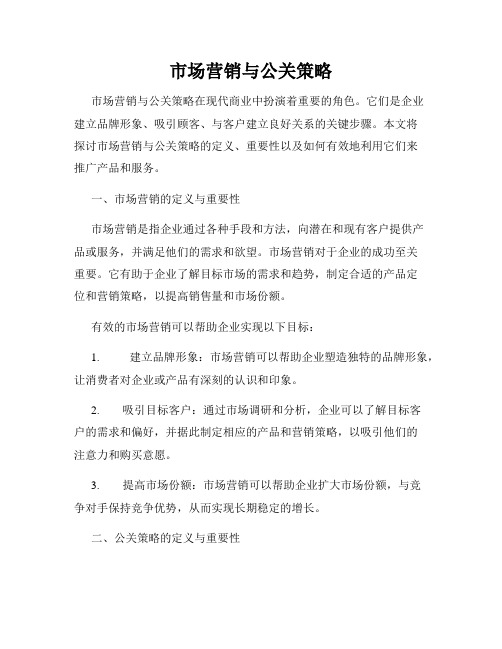 市场营销与公关策略

市场营销与公关策略在现代商业中扮演着重要的角色。它们是企业建立品牌形象、吸引顾客、与客户建立良好关系的关键步骤。本文将探讨市场营销与公关策略的定义、重要性以及如何有效地利用它们来推广产品和服务。

一、市场营销的定义与重要性

市场营销是指企业通过各种手段和方法，向潜在和现有客户提供产品或服务，并满足他们的需求和欲望。市场营销对于企业的成功至关重要。它有助于企业了解目标市场的需求和趋势，制定合适的产品定位和营销策略，以提高销售量和市场份额。

有效的市场营销可以帮助企业实现以下目标：

1. 建立品牌形象：市场营销可以帮助企业塑造独特的品牌形象，让消费者对企业或产品有深刻的认识和印象。

2. 吸引目标客户：通过市场调研和分析，企业可以了解目标客户的需求和偏好，并据此制定相应的产品和营销策略，以吸引他们的注意力和购买意愿。

3. 提高市场份额：市场营销可以帮助企业扩大市场份额，与竞争对手保持竞争优势，从而实现长期稳定的增长。

二、公关策略的定义与重要性